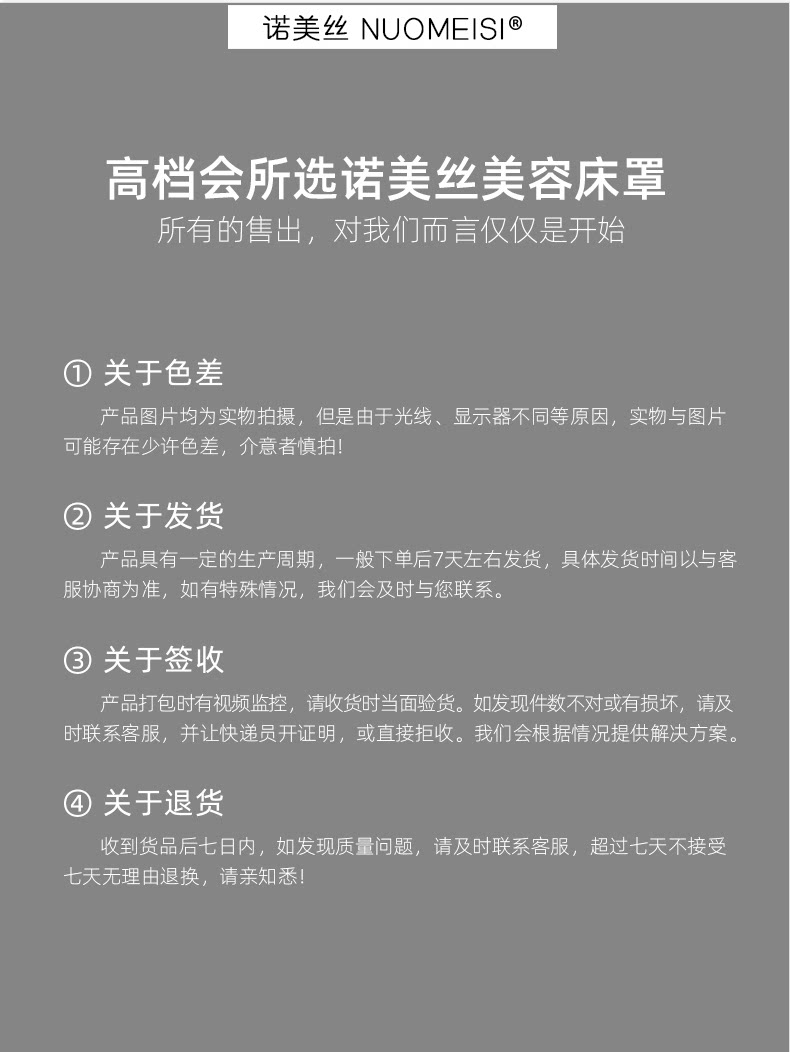 诺美丝 NUOMEISI®

高档会所选诺美丝美容床罩
所有的售出，对我们而言仅仅是开始

① 关于色差
产品图片均为实物拍摄，但是由于光线、显示器不同等原因，实物与图片可能存在少许色差，介意者慎拍!

② 关于发货
产品具有一定的生产周期，一般下单后7天左右发货，具体发货时间以与客服协商为准，如有特殊情况，我们会及时与您联系。

③ 关于签收
产品打包时有视频监控，请收货时当面验货。如发现件数不对或有损坏，请及时联系客服，并让快递员开证明，或直接拒收。我们会根据情况提供解决方案。

④ 关于退货
收到货品后七日内，如发现质量问题，请及时联系客服，超过七天不接受七天无理由退换，请亲知悉!